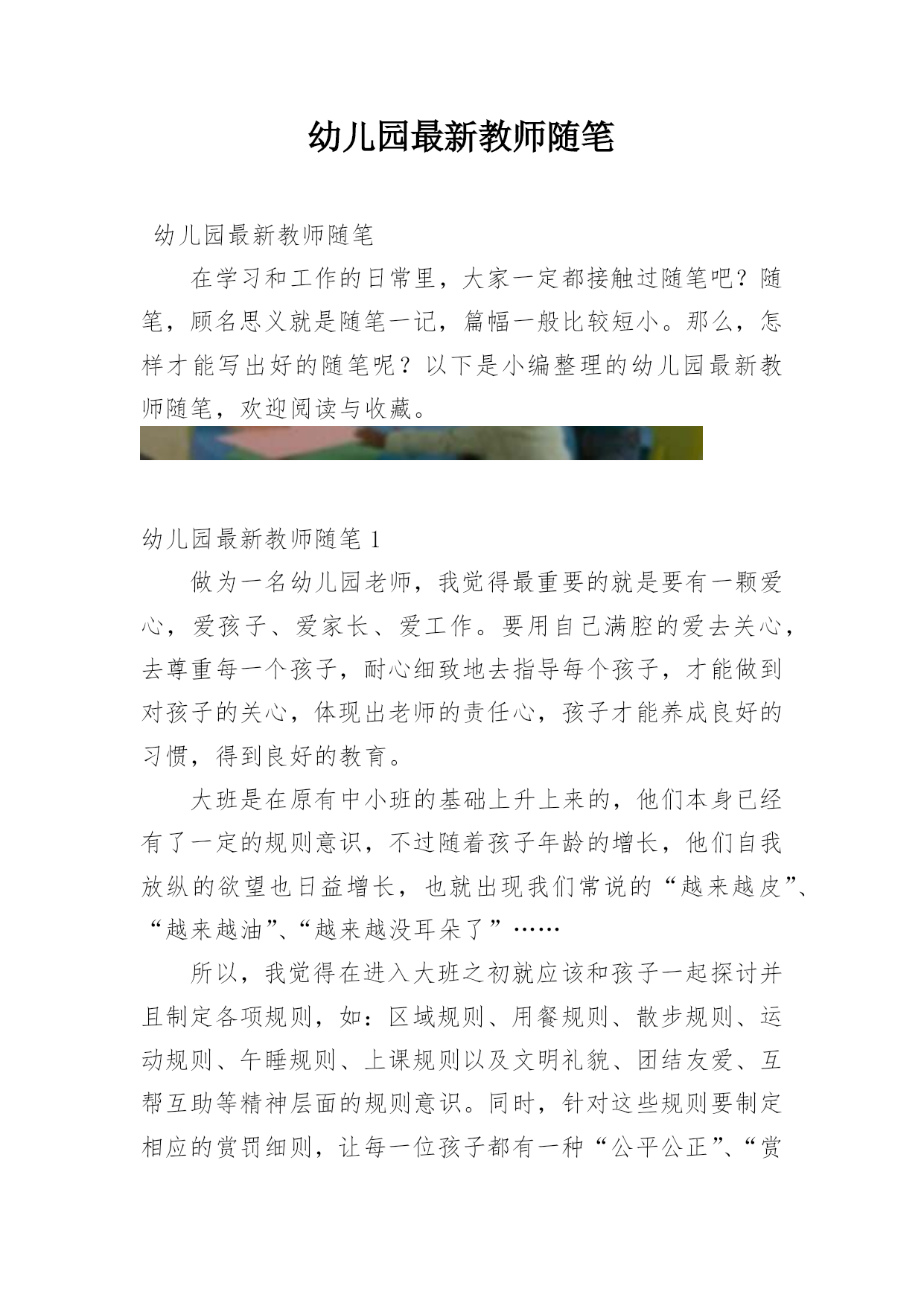 幼儿园最新教师随笔

幼儿园最新教师随笔

在学习和工作的日常里，大家一定都接触过随笔吧？随笔，顾名思义就是随笔一记，篇幅一般比较短小。那么，怎样才能写出好的随笔呢？以下是小编整理的幼儿园最新教师随笔，欢迎阅读与收藏。

幼儿园最新教师随笔 1

做为一名幼儿园老师，我觉得最重要的就是要有一颗爱心，爱孩子、爱家长、爱工作。要用自己满腔的爱去关心，去尊重每一个孩子，耐心细致地去指导每个孩子，才能做到对孩子的关心，体现出老师的责任心，孩子才能养成良好的习惯，得到良好的教育。

大班是在原有中小班的基础上升上来的，他们本身已经有了一定的规则意识，不过随着孩子年龄的增长，他们自我放纵的欲望也日益增长，也就出现我们常说的“越来越皮”、“越来越油”、“越来越没耳朵了”……

所以，我觉得在进入大班之初就应该和孩子一起探讨并且制定各项规则，如：区域规则、用餐规则、散步规则、运动规则、午睡规则、上课规则以及文明礼貌、团结友爱、互帮互助等精神层面的规则意识。同时，针对这些规则要制定相应的赏罚细则，让每一位孩子都有一种“公平公正”、“赏